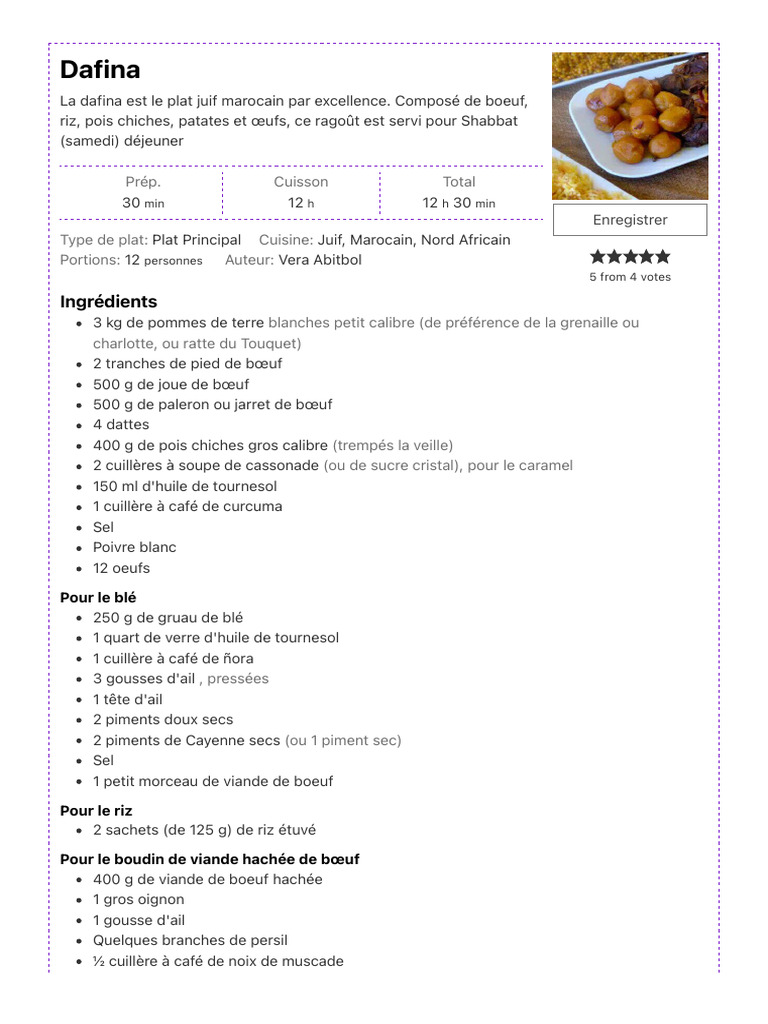 Dafina

La dafina est le plat juif marocain par excellence. Composé de boeuf, riz, pois chiches, patates et œufs, ce ragoût est servi pour Shabbat (samedi) déjeuner

| Prép. | Cuisson | Total |
|---|---|---|
| 30 min | 12 h | 12 h 30 min |

Enregistrer

Type de plat: Plat Principal  Cuisine: Juif, Marocain, Nord Africain
Portions: 12 personnes  Auteur: Vera Abitbol

5 from 4 votes

Ingrédients
- 3 kg de pommes de terre blanches petit calibre (de préférence de la grenaille ou charlotte, ou ratte du Touquet)
- 2 tranches de pied de bœuf
- 500 g de joue de bœuf
- 500 g de paleron ou jarret de bœuf
- 4 dattes
- 400 g de pois chiches gros calibre (trempés la veille)
- 2 cuillères à soupe de cassonade (ou de sucre cristal), pour le caramel
- 150 ml d'huile de tournesol
- 1 cuillère à café de curcuma
- Sel
- Poivre blanc
- 12 oeufs

Pour le blé
- 250 g de gruau de blé
- 1 quart de verre d'huile de tournesol
- 1 cuillère à café de ñora
- 3 gousses d'ail , pressées
- 1 tête d'ail
- 2 piments doux secs
- 2 piments de Cayenne secs (ou 1 piment sec)
- Sel
- 1 petit morceau de viande de boeuf

Pour le riz
- 2 sachets (de 125 g) de riz étuvé

Pour le boudin de viande hachée de bœuf
- 400 g de viande de boeuf hachée
- 1 gros oignon
- 1 gousse d'ail
- Quelques branches de persil
- ½ cuillère à café de noix de muscade